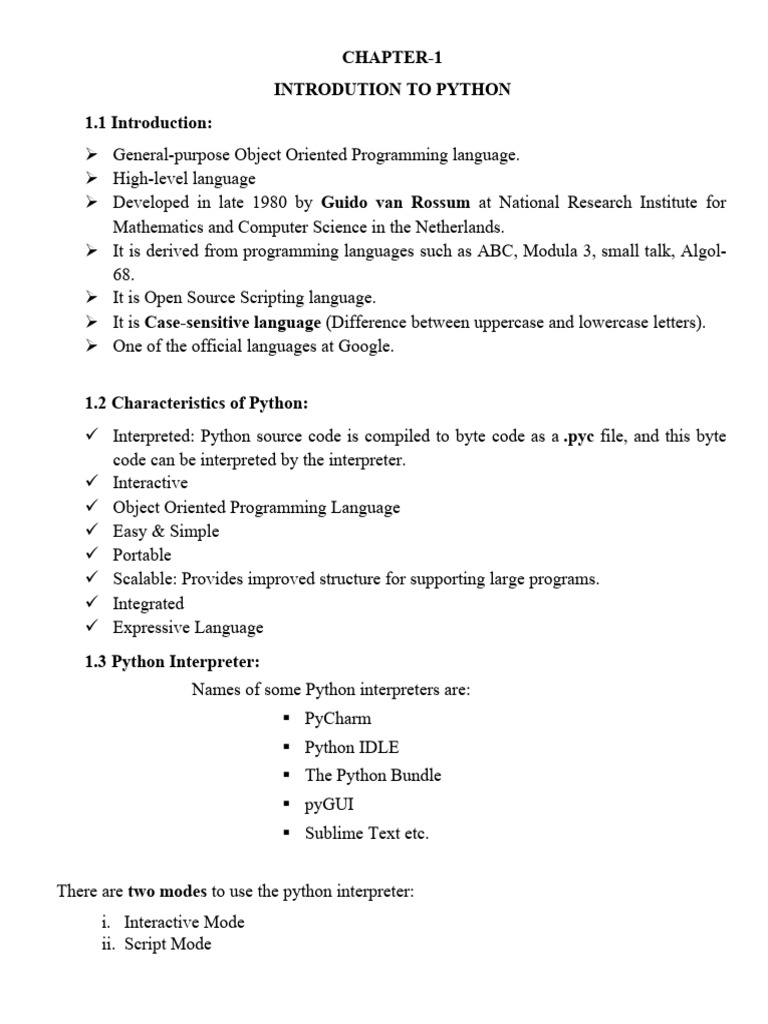 CHAPTER-1

INTRODUTION TO PYTHON

1.1 Introduction:

➢ General-purpose Object Oriented Programming language.
➢ High-level language
➢ Developed in late 1980 by Guido van Rossum at National Research Institute for Mathematics and Computer Science in the Netherlands.
➢ It is derived from programming languages such as ABC, Modula 3, small talk, Algol-68.
➢ It is Open Source Scripting language.
➢ It is Case-sensitive language (Difference between uppercase and lowercase letters).
➢ One of the official languages at Google.

1.2 Characteristics of Python:

✓ Interpreted: Python source code is compiled to byte code as a .pyc file, and this byte code can be interpreted by the interpreter.
✓ Interactive
✓ Object Oriented Programming Language
✓ Easy & Simple
✓ Portable
✓ Scalable: Provides improved structure for supporting large programs.
✓ Integrated
✓ Expressive Language

1.3 Python Interpreter:

Names of some Python interpreters are:

▪ PyCharm
▪ Python IDLE
▪ The Python Bundle
▪ pyGUI
▪ Sublime Text etc.

There are two modes to use the python interpreter:

i. Interactive Mode
ii. Script Mode